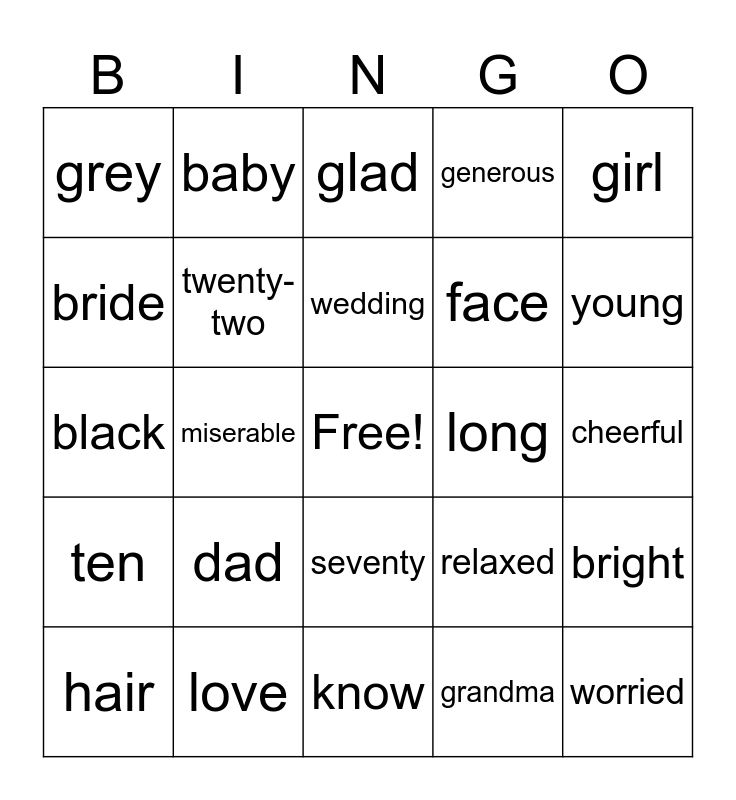 | B | I | N | G | O |
|---|---|---|---|---|
| grey | baby | glad | generous | girl |
| bride | twenty-two | wedding | face | young |
| black | miserable | Free! | long | cheerful |
| ten | dad | seventy | relaxed | bright |
| hair | love | know | grandma | worried |